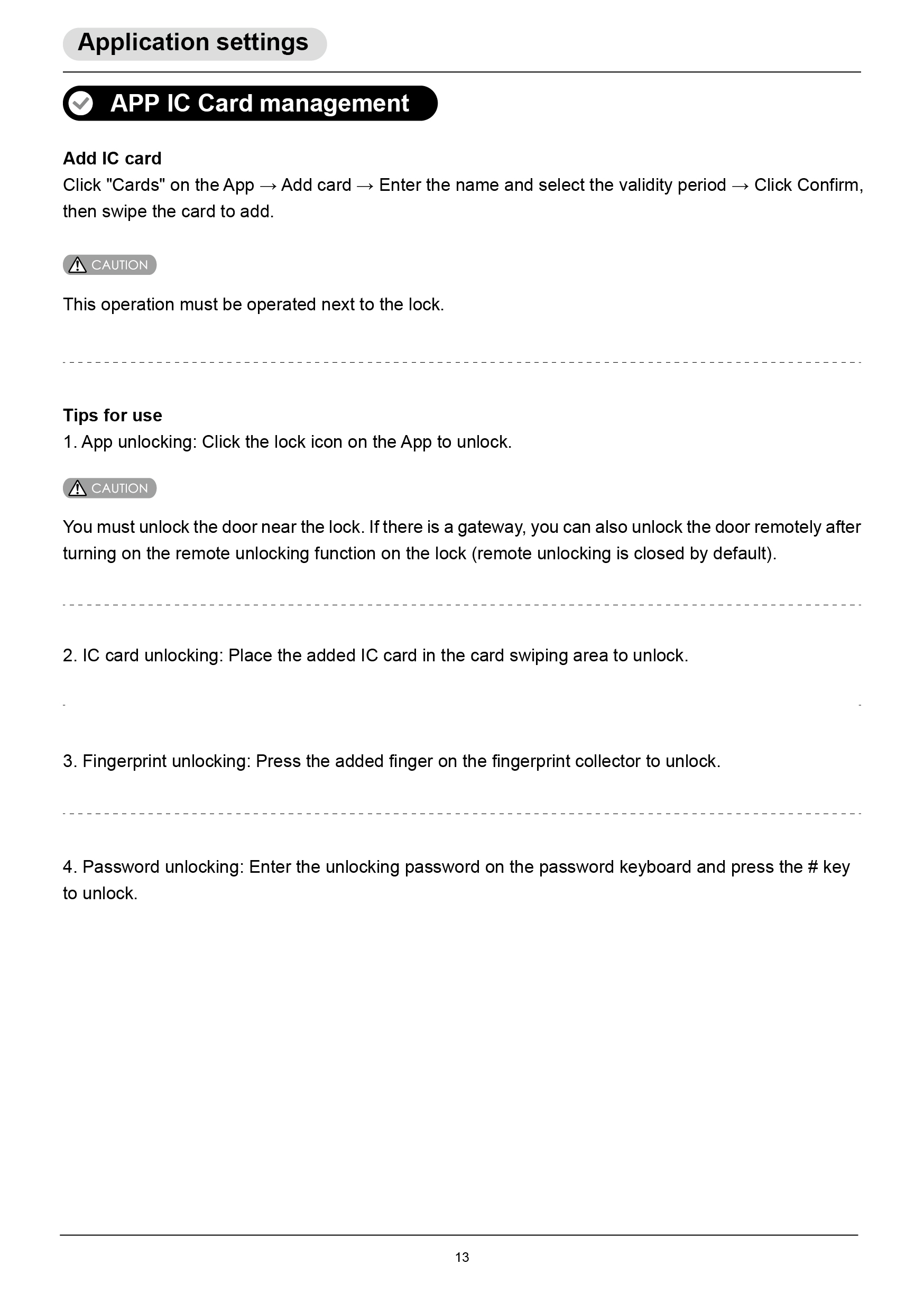 Application settings

APP IC Card management

Add IC card
Click "Cards" on the App → Add card → Enter the name and select the validity period → Click Confirm, then swipe the card to add.

CAUTION

This operation must be operated next to the lock.

Tips for use
1. App unlocking: Click the lock icon on the App to unlock.

CAUTION

You must unlock the door near the lock. If there is a gateway, you can also unlock the door remotely after turning on the remote unlocking function on the lock (remote unlocking is closed by default).

2. IC card unlocking: Place the added IC card in the card swiping area to unlock.

3. Fingerprint unlocking: Press the added finger on the fingerprint collector to unlock.

4. Password unlocking: Enter the unlocking password on the password keyboard and press the # key to unlock.

13